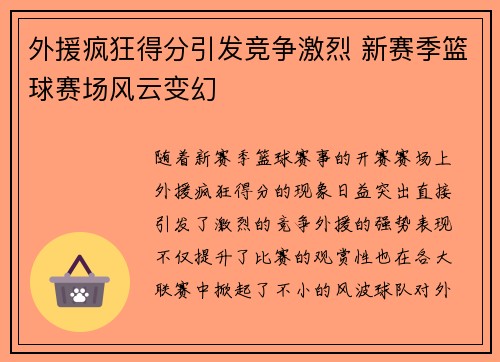 外援疯狂得分引发竞争激烈 新赛季篮球赛场风云变幻

随着新赛季篮球赛事的开赛赛场上外援疯狂得分的现象日益突出直接引发了激烈的竞争外援的强势表现不仅提升了比赛的观赏性也在各大联赛中掀起了不小的风波球队对外